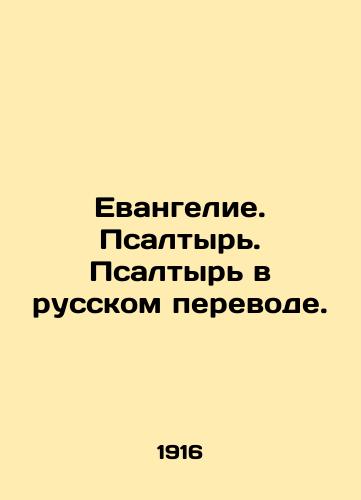 Евангелие. Псалтырь. Псалтырь в русском переводе.

1916